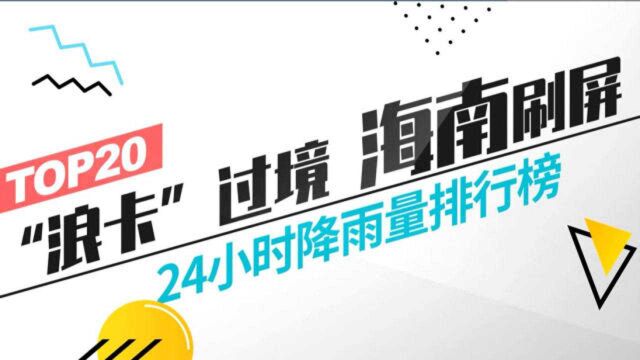 TOP20

“浪卡”过境 海南刷屏

24小时降雨量排行榜